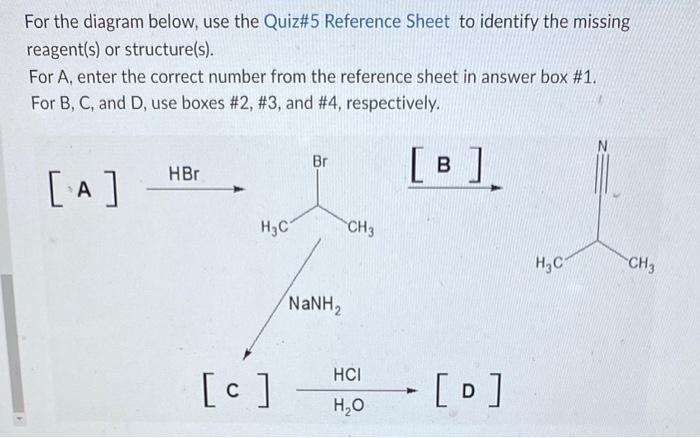 For the diagram below, use the Quiz#5 Reference Sheet to identify the missing reagent(s) or structure(s).

For A, enter the correct number from the reference sheet in answer box #1. For B, C, and D, use boxes #2, #3, and #4, respectively.

[ A ] HBr

Br

$H_3C$ $CH_3$

[ B ]

N

$H_3C$ $CH_3$

$NaNH_2$

[ C ] HCl $H_2O$ [ D ]